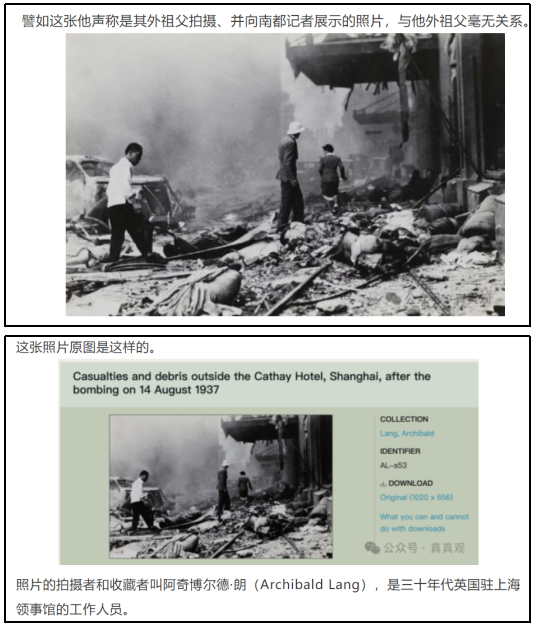 譬如这张他声称是其外祖父拍摄、并向南都记者展示的照片，与他外祖父毫无关系。

这张照片原图是这样的。

Casualties and debris outside the Cathay Hotel, Shanghai, after the bombing on 14 August 1937

COLLECTION
Lang, Archibald

IDENTIFIER
AL-s53

DOWNLOAD
Original (1020 x 656)

What you can and cannot do with downloads

公众号 · 真真观

照片的拍摄者和收藏者叫阿奇博尔德·朗（Archibald Lang），是三十年代英国驻上海领事馆的工作人员。